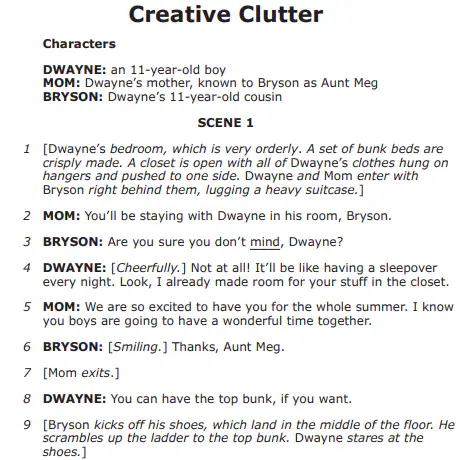 Creative Clutter

Characters

DWAYNE: an 11-year-old boy
MOM: Dwayne's mother, known to Bryson as Aunt Meg
BRYSON: Dwayne's 11-year-old cousin

SCENE 1

1 [Dwayne's bedroom, which is very orderly. A set of bunk beds are crisply made. A closet is open with all of Dwayne's clothes hung on hangers and pushed to one side. Dwayne and Mom enter with Bryson right behind them, lugging a heavy suitcase.]

2 MOM: You'll be staying with Dwayne in his room, Bryson.

3 BRYSON: Are you sure you don't mind, Dwayne?

4 DWAYNE: [Cheerfully.] Not at all! It'll be like having a sleepover every night. Look, I already made room for your stuff in the closet.

5 MOM: We are so excited to have you for the whole summer. I know you boys are going to have a wonderful time together.

6 BRYSON: [Smiling.] Thanks, Aunt Meg.

7 [Mom exits.]

8 DWAYNE: You can have the top bunk, if you want.

9 [Bryson kicks off his shoes, which land in the middle of the floor. He scrambles up the ladder to the top bunk. Dwayne stares at the shoes.]